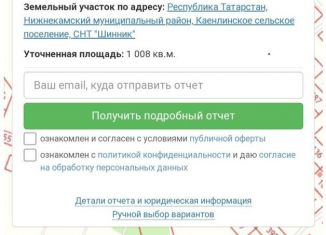 Земельный участок по адресу: Республика Татарстан, Нижнекамский муниципальный район, Каенлинское сельское поселение, СНТ "Шинник"

Уточненная площадь: 1 008 кв.м.

Ваш email, куда отправить отчет

Получить подробный отчет

ознакомлен и согласен с условиями публичной оферты

ознакомлен с политикой конфиденциальности и даю согласие на обработку персональных данных

Детали отчета и юридическая информация
Ручной выбор вариантов